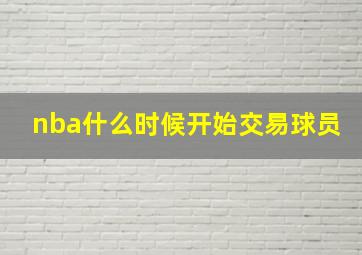 nba什么时候开始交易球员